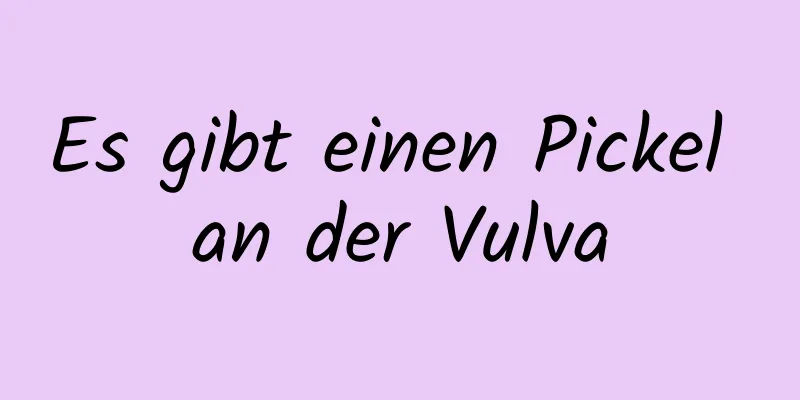 Es gibt einen Pickel an der Vulva